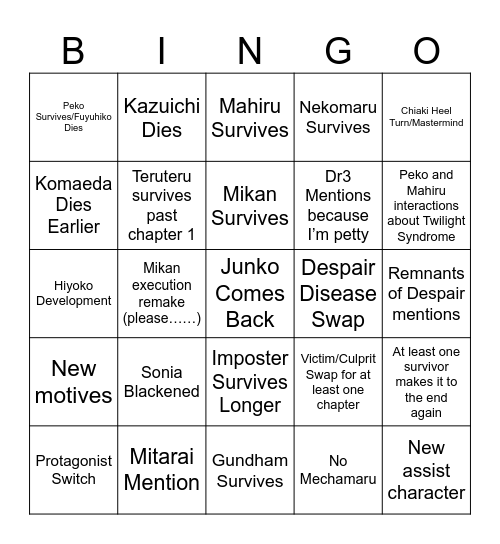 | B | I | N | G | O |
|---|---|---|---|---|
| Peko Survives/Fuyuhiko Dies | Kazuichi Dies | Mahiru Survives | Nekomaru Survives | Chiaki Heel Turn/Mastermind |
| Komaeda Dies Earlier | Teruteru survives past chapter 1 | Mikan Survives | Dr3 Mentions because I'm petty | Peko and Mahiru interactions about Twilight Syndrome |
| Hiyoko Development | Mikan execution remake (please……) | Junko Comes Back | Despair Disease Swap | Remnants of Despair mentions |
| New motives | Sonia Blackened | Imposter Survives Longer | Victim/Culprit Swap for at least one chapter | At least one survivor makes it to the end again |
| Protagonist Switch | Mitarai Mention | Gundham Survives | No Mechamaru | New assist character |